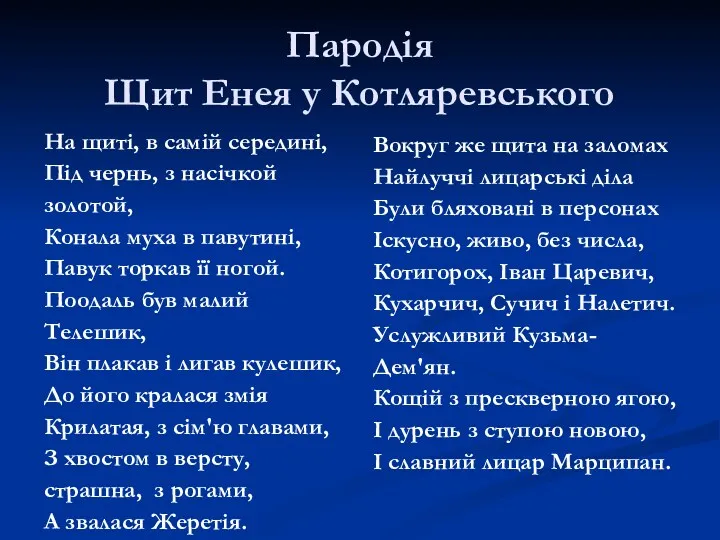 Пародія
Щит Енея у Котляревського

На щиті, в самій середині,
Під чернь, з насічкой золотой,
Конала муха в павутині,
Павук торкав її ногой.
Поодаль був малий Телешик,
Він плакав і лигав кулешик,
До його кралася змія
Крилатая, з сім'ю главами,
З хвостом в версту, страшна, з рогами,
А звалася Жеретія.

Вокруг же щита на заломах
Найлуччі лицарські діла
Були бляховані в персонах
Іскусно, живо, без числа,
Котигорох, Іван Царевич,
Кухарчич, Сучич і Налетич.
Услужливий Кузьма-Дем'ян.
Кощій з прескверною ягою,
І дурень з ступою новою,
І славний лицар Марципан.